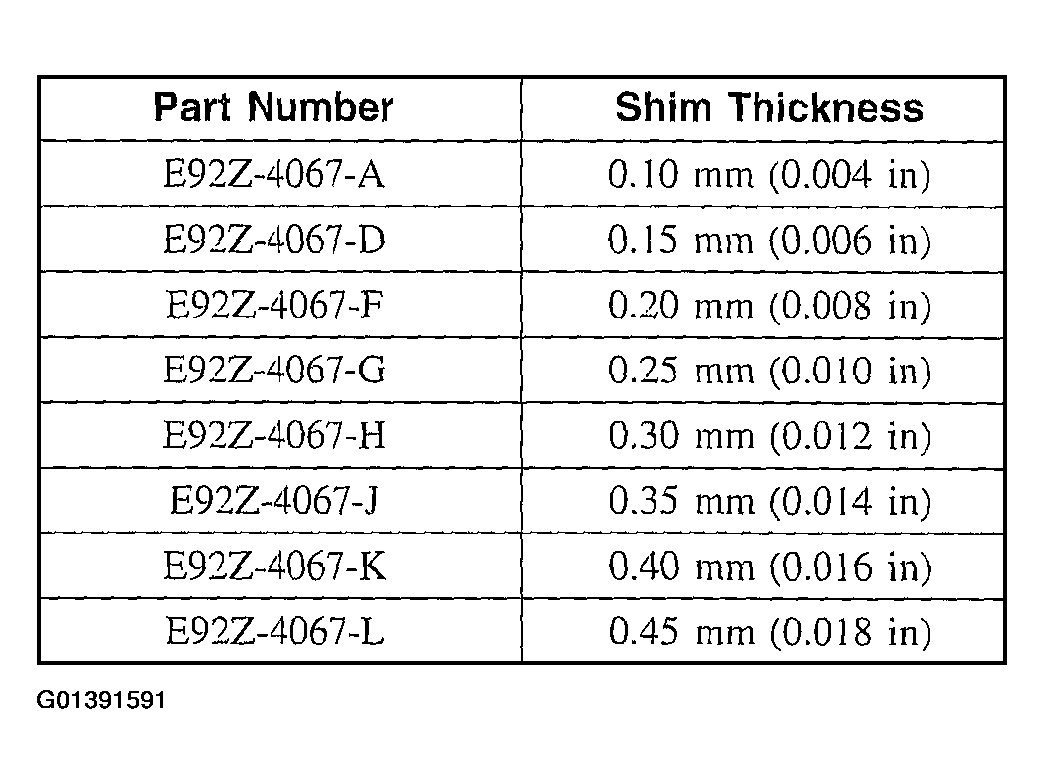 | Part Number | Shim Thickness |
|---|---|
| E92Z-4067-A | 0.10 mm (0.004 in) |
| E92Z-4067-D | 0.15 mm (0.006 in) |
| E92Z-4067-F | 0.20 mm (0.008 in) |
| E92Z-4067-G | 0.25 mm (0.010 in) |
| E92Z-4067-H | 0.30 mm (0.012 in) |
| E92Z-4067-J | 0.35 mm (0.014 in) |
| E92Z-4067-K | 0.40 mm (0.016 in) |
| E92Z-4067-L | 0.45 mm (0.018 in) |

G01391591